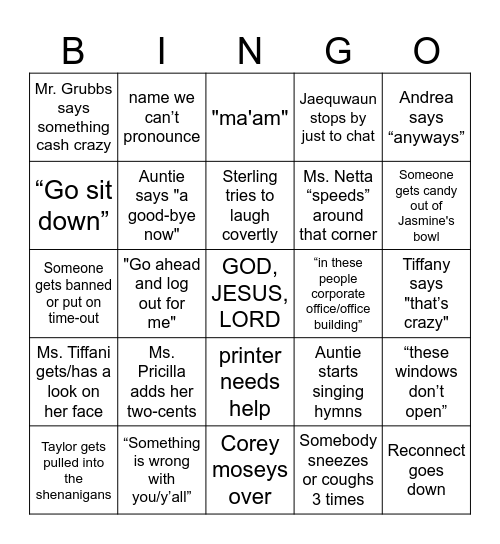 | B | I | N | G | O |
|---|---|---|---|---|
| Mr. Grubbs says something cash crazy | name we can't pronounce | "ma'am" | Jaequwaun stops by just to chat | Andrea says “anyways” |
| “Go sit down” | Auntie says "a good-bye now" | Sterling tries to laugh covertly | Ms. Netta “speeds” around that corner | Someone gets candy out of Jasmine's bowl |
| Someone gets banned or put on time-out | "Go ahead and log out for me" | GOD, JESUS, LORD | “in these people corporate office/office building” | Tiffany says "that's crazy" |
| Ms. Tiffani gets/has a look on her face | Ms. Pricilla adds her two-cents | printer needs help | Auntie starts singing hymns | “these windows don’t open” |
| Taylor gets pulled into the shenanigans | “Something is wrong with you/y’all” | Corey moseys over | Somebody sneezes or coughs 3 times | Reconnect goes down |